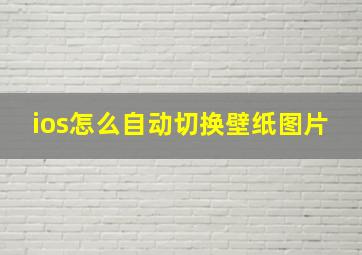 ios怎么自动切换壁纸图片